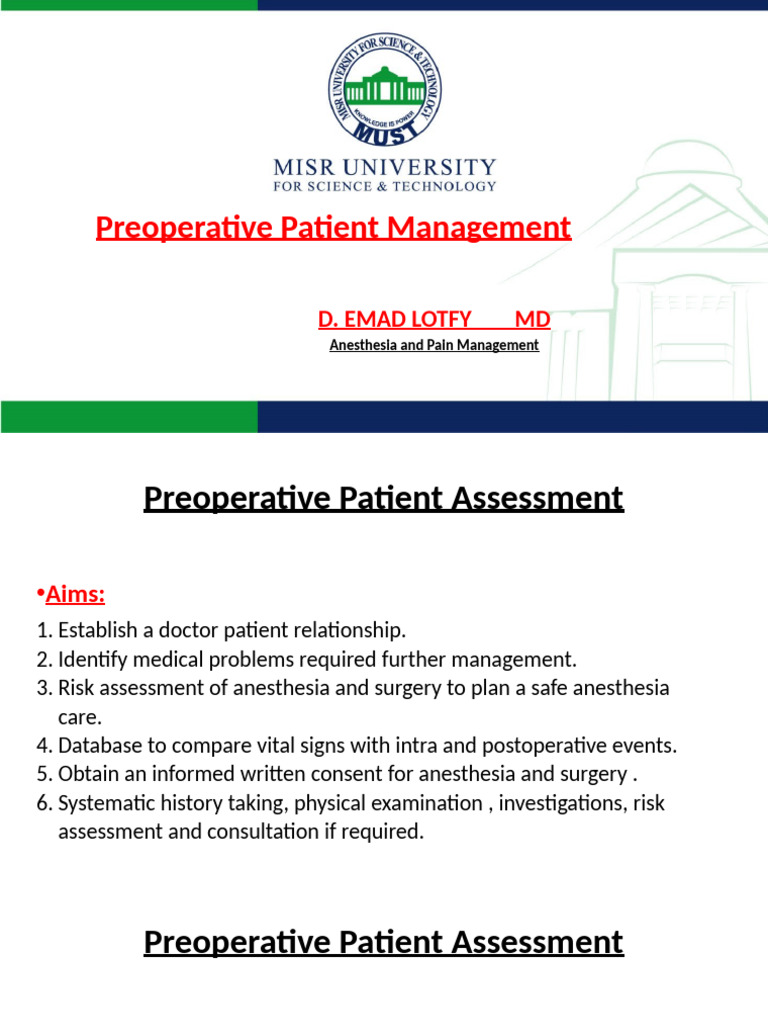 MISR UNIVERSITY FOR SCIENCE & TECHNOLOGY
KNOWLEDGE IS POWER
MUST

MISR UNIVERSITY
FOR SCIENCE & TECHNOLOGY

Preoperative Patient Management

D. EMAD LOTFY MD
Anesthesia and Pain Management

Preoperative Patient Assessment

•Aims:
1. Establish a doctor patient relationship.
2. Identify medical problems required further management.
3. Risk assessment of anesthesia and surgery to plan a safe anesthesia care.
4. Database to compare vital signs with intra and postoperative events.
5. Obtain an informed written consent for anesthesia and surgery .
6. Systematic history taking, physical examination , investigations, risk assessment and consultation if required.

Preoperative Patient Assessment